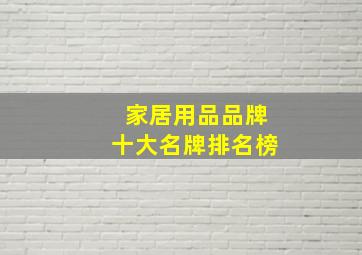 家居用品品牌
十大名牌排名榜